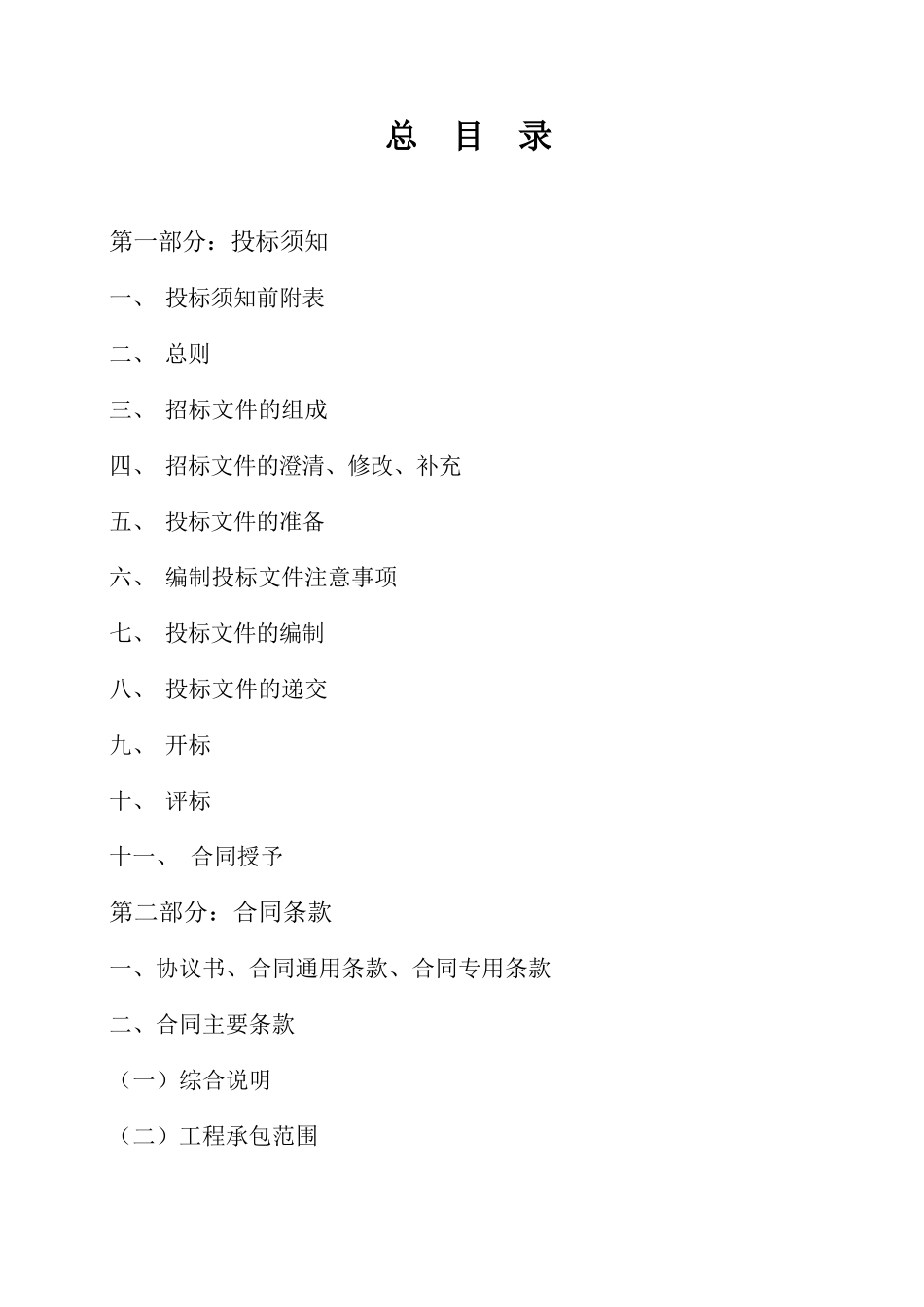 总 目 录

第一部分：投标须知

一、 投标须知前附表

二、 总则

三、 招标文件的组成

四、 招标文件的澄清、修改、补充

五、 投标文件的准备

六、 编制投标文件注意事项

七、 投标文件的编制

八、 投标文件的递交

九、 开标

十、 评标

十一、 合同授予

第二部分：合同条款

一、协议书、合同通用条款、合同专用条款

二、合同主要条款

（一）综合说明

（二）工程承包范围